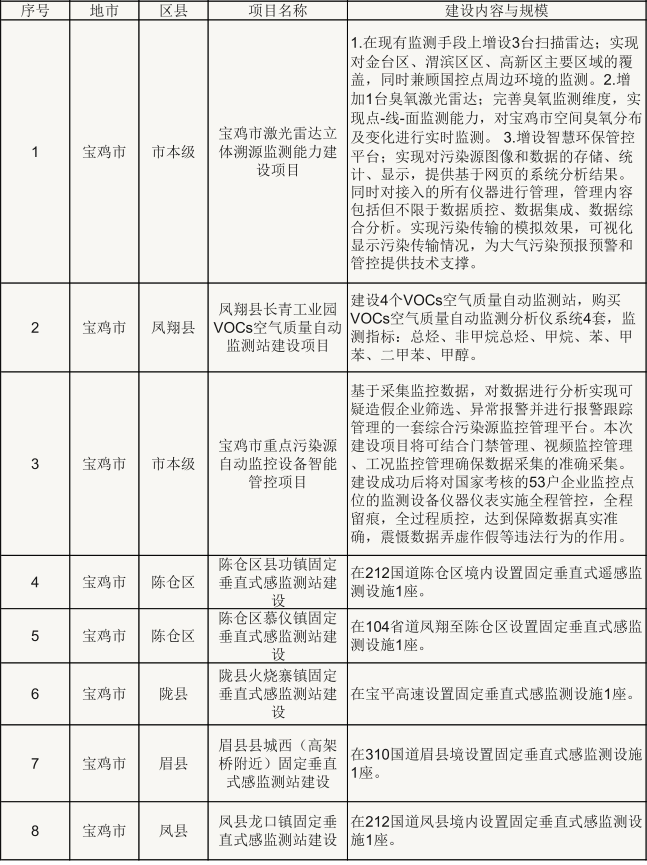 | 序号 | 地市 | 区县 | 项目名称 | 建设内容与规模 |
|---|---|---|---|---|
| 1 | 宝鸡市 | 市本级 | 宝鸡市激光雷达立体溯源监测能力建设项目 | 1.在现有监测手段上增设3台扫描雷达；实现对金台区、渭滨区区、高新区主要区域的覆盖，同时兼顾国控点周边环境的监测。2.增加1台臭氧激光雷达；完善臭氧监测维度，实现点-线-面监测能力，对宝鸡市空间臭氧分布及变化进行实时监测。 3.增设智慧环保管控平台；实现对污染源图像和数据的存储、统计、显示，提供基于网页的系统分析结果。同时对接入的所有仪器进行管理，管理内容包括但不限于数据质控、数据集成、数据综合分析。实现污染传输的模拟效果，可视化显示污染传输情况，为大气污染预报预警和管控提供技术支撑。 |
| 2 | 宝鸡市 | 凤翔县 | 凤翔县长青工业园VOCs空气质量自动监测站建设项目 | 建设4个VOCs空气质量自动监测站，购买VOCs空气质量自动监测分析仪系统4套，监测指标：总烃、非甲烷总烃、甲烷、苯、甲苯、二甲苯、甲醇。 |
| 3 | 宝鸡市 | 市本级 | 宝鸡市重点污染源自动监控设备智能管控项目 | 基于采集监控数据，对数据进行分析实现可疑造假企业筛选、异常报警并进行报警跟踪管理的一套综合污染源监控管理平台。本次建设项目将可结合门禁管理、视频监控管理、工况监控管理确保数据采集的准确采集。建设成功后将对国家考核的53户企业监控点位的监测设备仪器仪表实施全程管控，全程留痕，全过程质控，达到保障数据真实准确，震慑数据弄虚作假等违法行为的作用。 |
| 4 | 宝鸡市 | 陈仓区 | 陈仓区县功镇固定垂直式感监测站建设 | 在212国道陈仓区境内设置固定垂直式遥感监测设施1座。 |
| 5 | 宝鸡市 | 陈仓区 | 陈仓区慕仪镇固定垂直式感监测站建设 | 在104省道凤翔至陈仓区设置固定垂直式感监测设施1座。 |
| 6 | 宝鸡市 | 陇县 | 陇县火烧寨镇固定垂直式感监测站建设 | 在宝平高速设置固定垂直式感监测设施1座。 |
| 7 | 宝鸡市 | 眉县 | 眉县县城西（高架桥附近）固定垂直式感监测站建设 | 在310国道眉县境设置固定垂直式感监测设施1座。 |
| 8 | 宝鸡市 | 凤县 | 凤县龙口镇固定垂直式感监测站建设 | 在212国道凤县境内设置固定垂直式感监测设施1座。 |